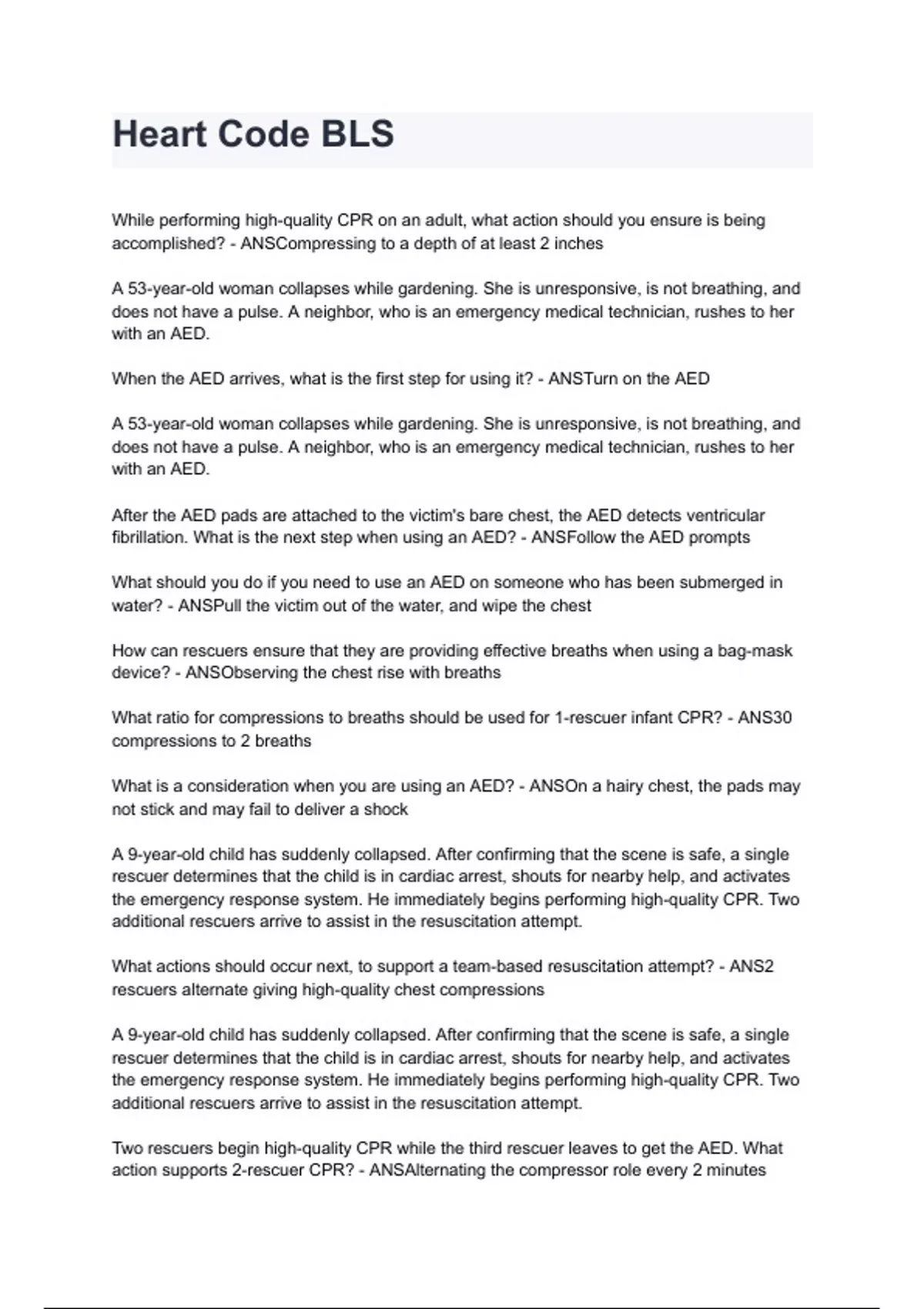 Heart Code BLS

While performing high-quality CPR on an adult, what action should you ensure is being accomplished? - ANSCompressing to a depth of at least 2 inches

A 53-year-old woman collapses while gardening. She is unresponsive, is not breathing, and does not have a pulse. A neighbor, who is an emergency medical technician, rushes to her with an AED.

When the AED arrives, what is the first step for using it? - ANSTurn on the AED

A 53-year-old woman collapses while gardening. She is unresponsive, is not breathing, and does not have a pulse. A neighbor, who is an emergency medical technician, rushes to her with an AED.

After the AED pads are attached to the victim's bare chest, the AED detects ventricular fibrillation. What is the next step when using an AED? - ANSFollow the AED prompts

What should you do if you need to use an AED on someone who has been submerged in water? - ANSPull the victim out of the water, and wipe the chest

How can rescuers ensure that they are providing effective breaths when using a bag-mask device? - ANSObserving the chest rise with breaths

What ratio for compressions to breaths should be used for 1-rescuer infant CPR? - ANS30 compressions to 2 breaths

What is a consideration when you are using an AED? - ANSOn a hairy chest, the pads may not stick and may fail to deliver a shock

A 9-year-old child has suddenly collapsed. After confirming that the scene is safe, a single rescuer determines that the child is in cardiac arrest, shouts for nearby help, and activates the emergency response system. He immediately begins performing high-quality CPR. Two additional rescuers arrive to assist in the resuscitation attempt.

What actions should occur next, to support a team-based resuscitation attempt? - ANS2 rescuers alternate giving high-quality chest compressions

A 9-year-old child has suddenly collapsed. After confirming that the scene is safe, a single rescuer determines that the child is in cardiac arrest, shouts for nearby help, and activates the emergency response system. He immediately begins performing high-quality CPR. Two additional rescuers arrive to assist in the resuscitation attempt.

Two rescuers begin high-quality CPR while the third rescuer leaves to get the AED. What action supports 2-rescuer CPR? - ANSAlternating the compressor role every 2 minutes